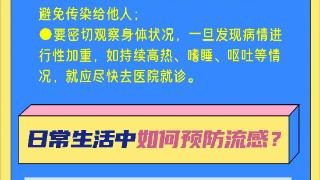 避免传染给他人；

●要密切观察身体状况，一旦发现病情进行性加重，如持续高热、嗜睡、呕吐等情况，就应尽快去医院就诊。

日常生活中如何预防流感？